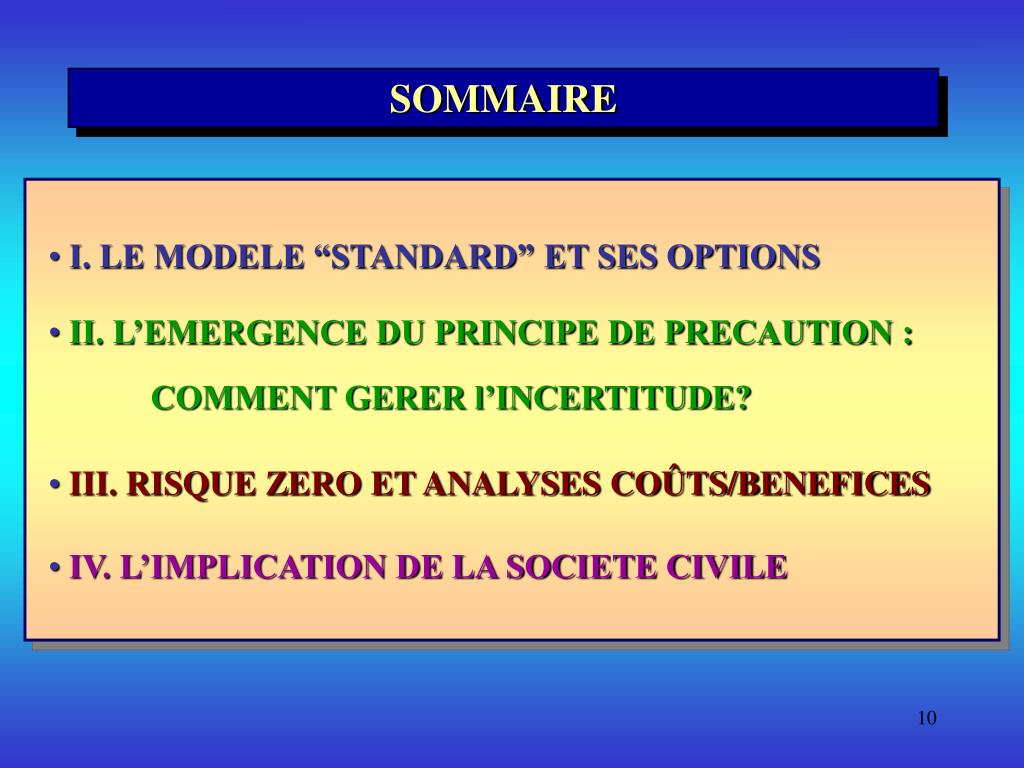 SOMMAIRE

• I. LE MODELE “STANDARD” ET SES OPTIONS

• II. L’EMERGENCE DU PRINCIPE DE PRECAUTION : COMMENT GERER l’INCERTITUDE?

• III. RISQUE ZERO ET ANALYSES COÛTS/BENEFICES

• IV. L’IMPLICATION DE LA SOCIETE CIVILE

10